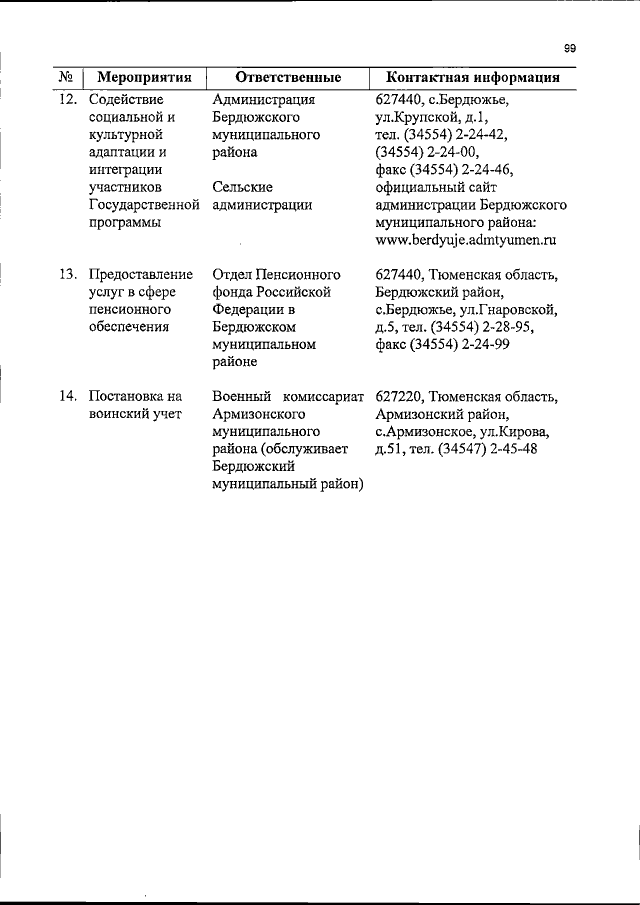 99

| № | Мероприятия | Ответственные | Контактная информация |
|---|---|---|---|
| 12. | Содействие социальной и культурной адаптации и интеграции участников Государственной программы | Администрация Бердюжского муниципального района<br><br>Сельские администрации | 627440, с.Бердюжье, ул.Крупской, д.1, тел. (34554) 2-24-42, (34554) 2-24-00, факс (34554) 2-24-46, официальный сайт администрации Бердюжского муниципального района: www.berdyuje.admtyumen.ru |
| 13. | Предоставление услуг в сфере пенсионного обеспечения | Отдел Пенсионного фонда Российской Федерации в Бердюжском муниципальном районе | 627440, Тюменская область, Бердюжский район, с.Бердюжье, ул.Гнаровской, д.5, тел. (34554) 2-28-95, факс (34554) 2-24-99 |
| 14. | Постановка на воинский учет | Военный комиссариат Армизонского муниципального района (обслуживает Бердюжский муниципальный район) | 627220, Тюменская область, Армизонский район, с.Армизонское, ул.Кирова, д.51, тел. (34547) 2-45-48 |